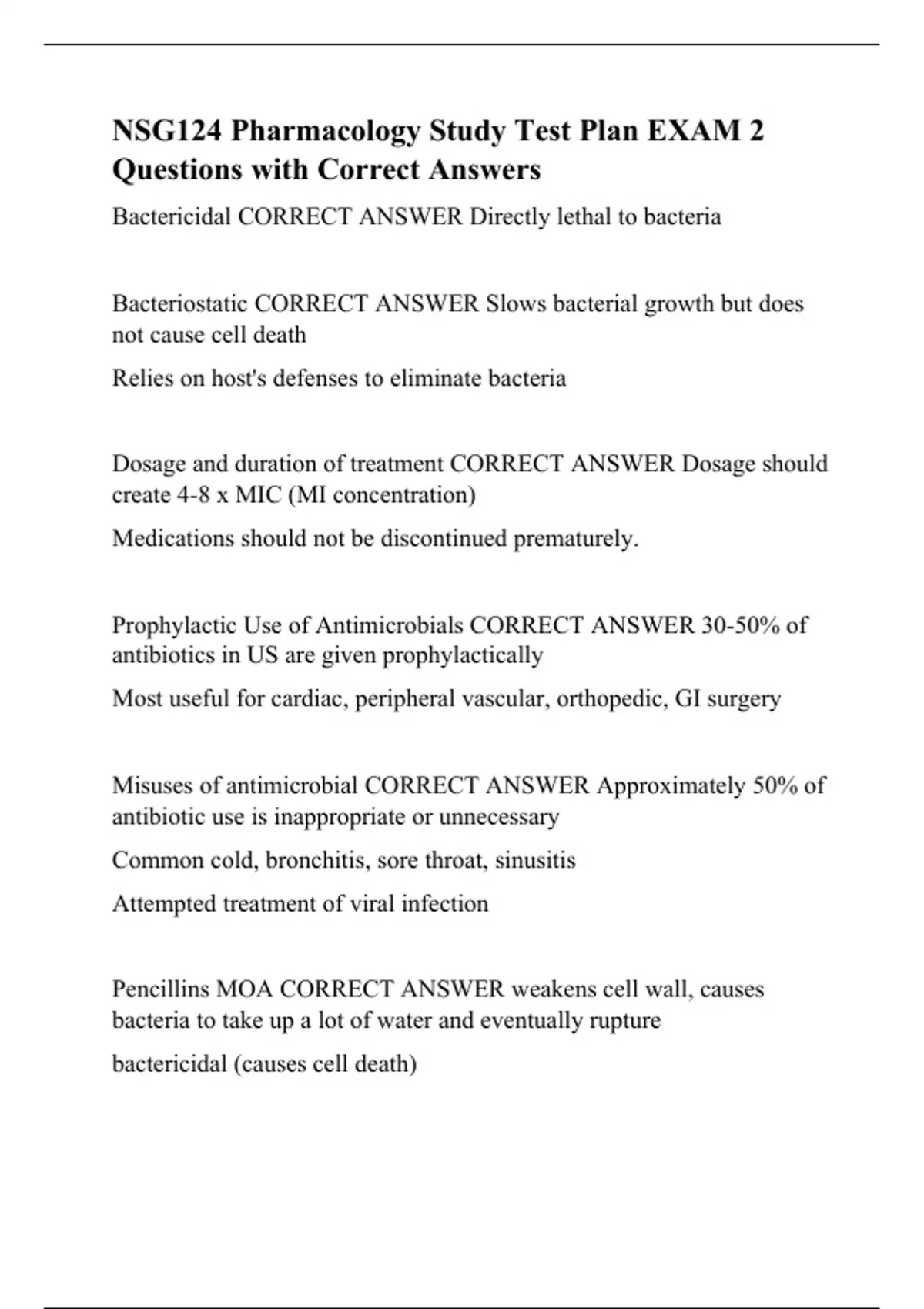 NSG124 Pharmacology Study Test Plan EXAM 2 Questions with Correct Answers

Bactericidal CORRECT ANSWER Directly lethal to bacteria

Bacteriostatic CORRECT ANSWER Slows bacterial growth but does not cause cell death

Relies on host's defenses to eliminate bacteria

Dosage and duration of treatment CORRECT ANSWER Dosage should create 4-8 x MIC (MI concentration)

Medications should not be discontinued prematurely.

Prophylactic Use of Antimicrobials CORRECT ANSWER 30-50% of antibiotics in US are given prophylactically

Most useful for cardiac, peripheral vascular, orthopedic, GI surgery

Misuses of antimicrobial CORRECT ANSWER Approximately 50% of antibiotic use is inappropriate or unnecessary

Common cold, bronchitis, sore throat, sinusitis

Attempted treatment of viral infection

Pencillins MOA CORRECT ANSWER weakens cell wall, causes bacteria to take up a lot of water and eventually rupture

bactericidal (causes cell death)